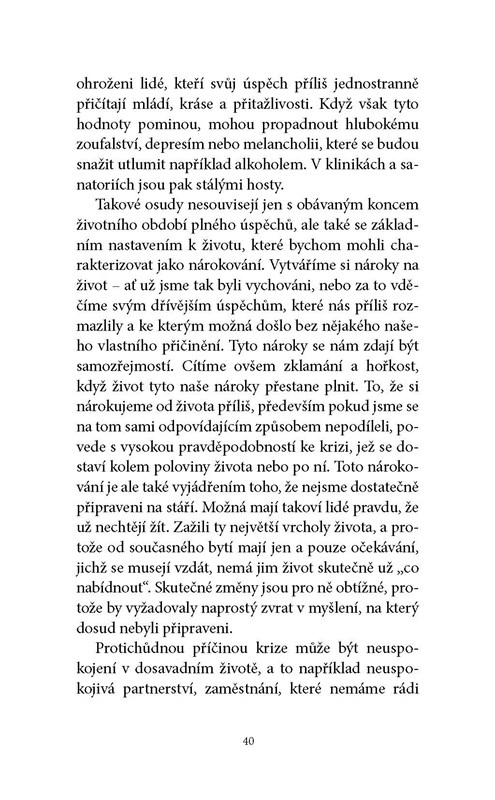 ohroženi lidé, kteří svůj úspěch příliš jednostranně přičítají mládí, kráse a přitažlivosti. Když však tyto hodnoty pominou, mohou propadnout hlubokému zoufalství, depresím nebo melancholii, které se budou snažit utlumit například alkoholem. V klinikách a sanatoriích jsou pak stálými hosty.

Takové osudy nesouvisejí jen s obávaným koncem životního období plného úspěchů, ale také se základním nastavením k životu, které bychom mohli charakterizovat jako nárokování. Vytváříme si nároky na život – ať už jsme tak byli vychováni, nebo za to vděčíme svým dřívějším úspěchům, které nás příliš rozmazlily a ke kterým možná došlo bez nějakého našeho vlastního přičinění. Tyto nároky se nám zdají být samozřejmostí. Cítíme ovšem zklamání a hořkost, když život tyto naše nároky přestane plnit. To, že si nárokujeme od života příliš, především pokud jsme se na tom sami odpovídajícím způsobem nepodíleli, povede s vysokou pravděpodobností ke krizi, jež se dostaví kolem poloviny života nebo po ní. Toto nárokování je ale také vyjádřením toho, že nejsme dostatečně připraveni na stáří. Možná mají takoví lidé pravdu, že už nechtějí žít. Zažili ty největší vrcholy života, a protože od současného bytí mají jen a pouze očekávání, jichž se musejí vzdát, nemá jim život skutečně už „co nabídnout“. Skutečné změny jsou pro ně obtížné, protože by vyžadovaly naprostý zvrat v myšlení, na který dosud nebyli připraveni.

Protichůdnou příčinou krize může být neuspokojení v dosavadním životě, a to například neuspokojivá partnerství, zaměstnání, které nemáme rádi

40